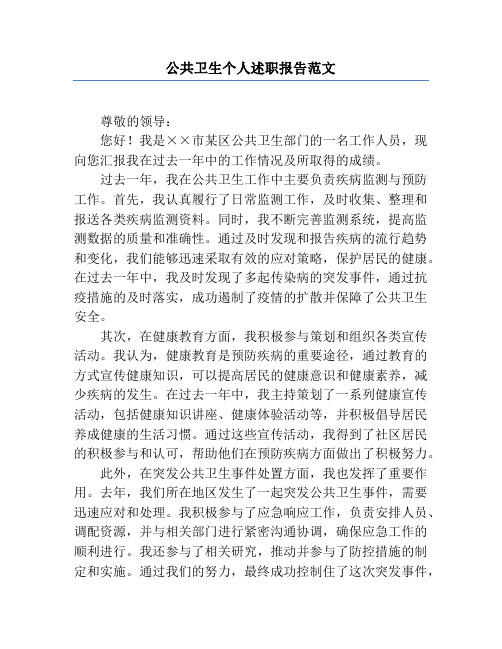 公共卫生个人述职报告范文

尊敬的领导：

您好！我是××市某区公共卫生部门的一名工作人员，现向您汇报我在过去一年中的工作情况及所取得的成绩。

过去一年，我在公共卫生工作中主要负责疾病监测与预防工作。首先，我认真履行了日常监测工作，及时收集、整理和报送各类疾病监测资料。同时，我不断完善监测系统，提高监测数据的质量和准确性。通过及时发现和报告疾病的流行趋势和变化，我们能够迅速采取有效的应对策略，保护居民的健康。在过去一年中，我及时发现了多起传染病的突发事件，通过抗疫措施的及时落实，成功遏制了疫情的扩散并保障了公共卫生安全。

其次，在健康教育方面，我积极参与策划和组织各类宣传活动。我认为，健康教育是预防疾病的重要途径，通过教育的方式宣传健康知识，可以提高居民的健康意识和健康素养，减少疾病的发生。在过去一年中，我主持策划了一系列健康宣传活动，包括健康知识讲座、健康体验活动等，并积极倡导居民养成健康的生活习惯。通过这些宣传活动，我得到了社区居民的积极参与和认可，帮助他们在预防疾病方面做出了积极努力。

此外，在突发公共卫生事件处置方面，我也发挥了重要作用。去年，我们所在地区发生了一起突发公共卫生事件，需要迅速应对和处理。我积极参与了应急响应工作，负责安排人员、调配资源，并与相关部门进行紧密沟通协调，确保应急工作的顺利进行。我还参与了相关研究，推动并参与了防控措施的制定和实施。通过我们的努力，最终成功控制住了这次突发事件，